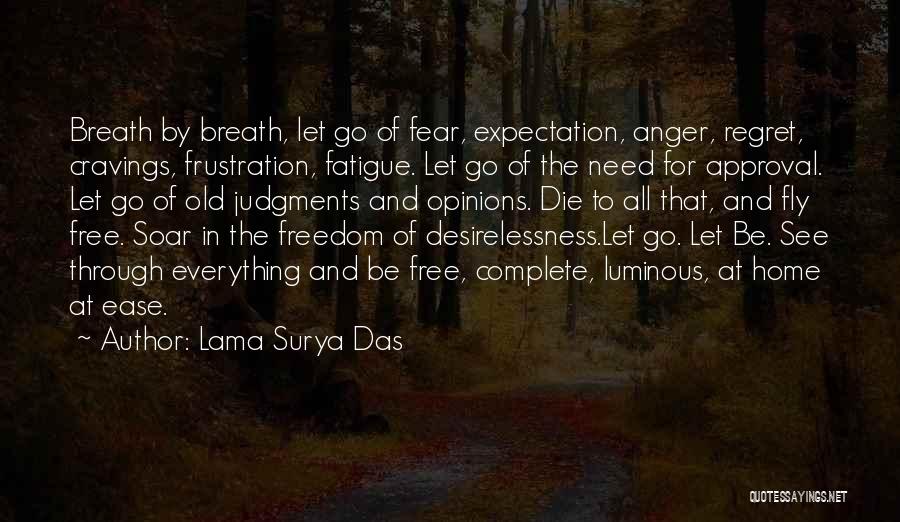 Breath by breath, let go of fear, expectation, anger, regret, cravings, frustration, fatigue. Let go of the need for approval. Let go of old judgments and opinions. Die to all that, and fly free. Soar in the freedom of desirelessness.Let go. Let Be. See through everything and be free, complete, luminous, at home at ease.

~ Author: Lama Surya Das

QUOTESSAYINGS.NET